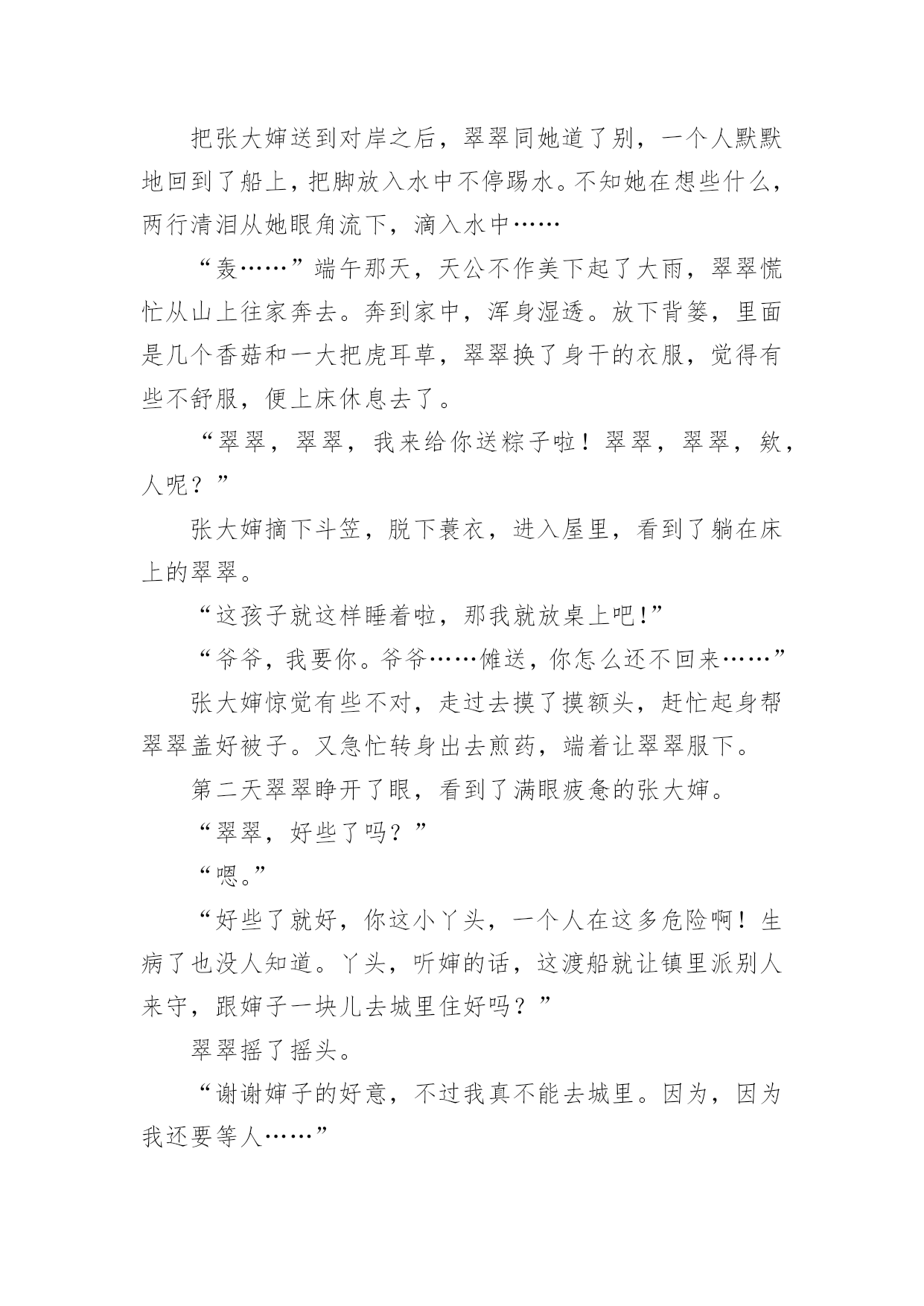 把张大婶送到对岸之后，翠翠同她道了别，一个人默默地回到了船上，把脚放入水中不停踢水。不知她在想些什么，两行清泪从她眼角流下，滴入水中……

“轰……”端午那天，天公不作美下起了大雨，翠翠慌忙从山上往家奔去。奔到家中，浑身湿透。放下背篓，里面是几个香菇和一大把虎耳草，翠翠换了身干的衣服，觉得有些不舒服，便上床休息去了。

“翠翠，翠翠，我来给你送粽子啦！翠翠，翠翠，欸，人呢？”

张大婶摘下斗笠，脱下蓑衣，进入屋里，看到了躺在床上的翠翠。

“这孩子就这样睡着啦，那我就放桌上吧!”

“爷爷，我要你。爷爷……傩送，你怎么还不回来……”

张大婶惊觉有些不对，走过去摸了摸额头，赶忙起身帮翠翠盖好被子。又急忙转身出去煎药，端着让翠翠服下。

第二天翠翠睁开了眼，看到了满眼疲惫的张大婶。

“翠翠，好些了吗？”

“嗯。”

“好些了就好，你这小丫头，一个人在这多危险啊！生病了也没人知道。丫头，听婶的话，这渡船就让镇里派别人来守，跟婶子一块儿去城里住好吗？”

翠翠摇了摇头。

“谢谢婶子的好意，不过我真不能去城里。因为，因为我还要等人……”